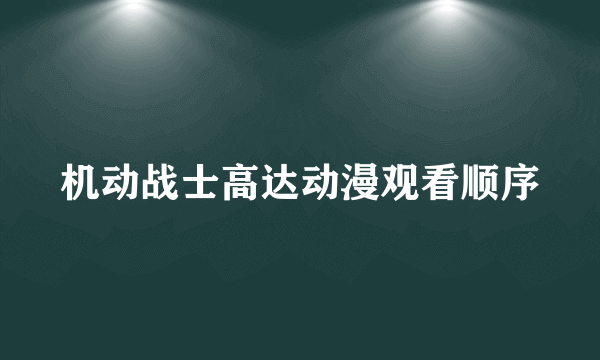 机动战士高达动漫观看顺序